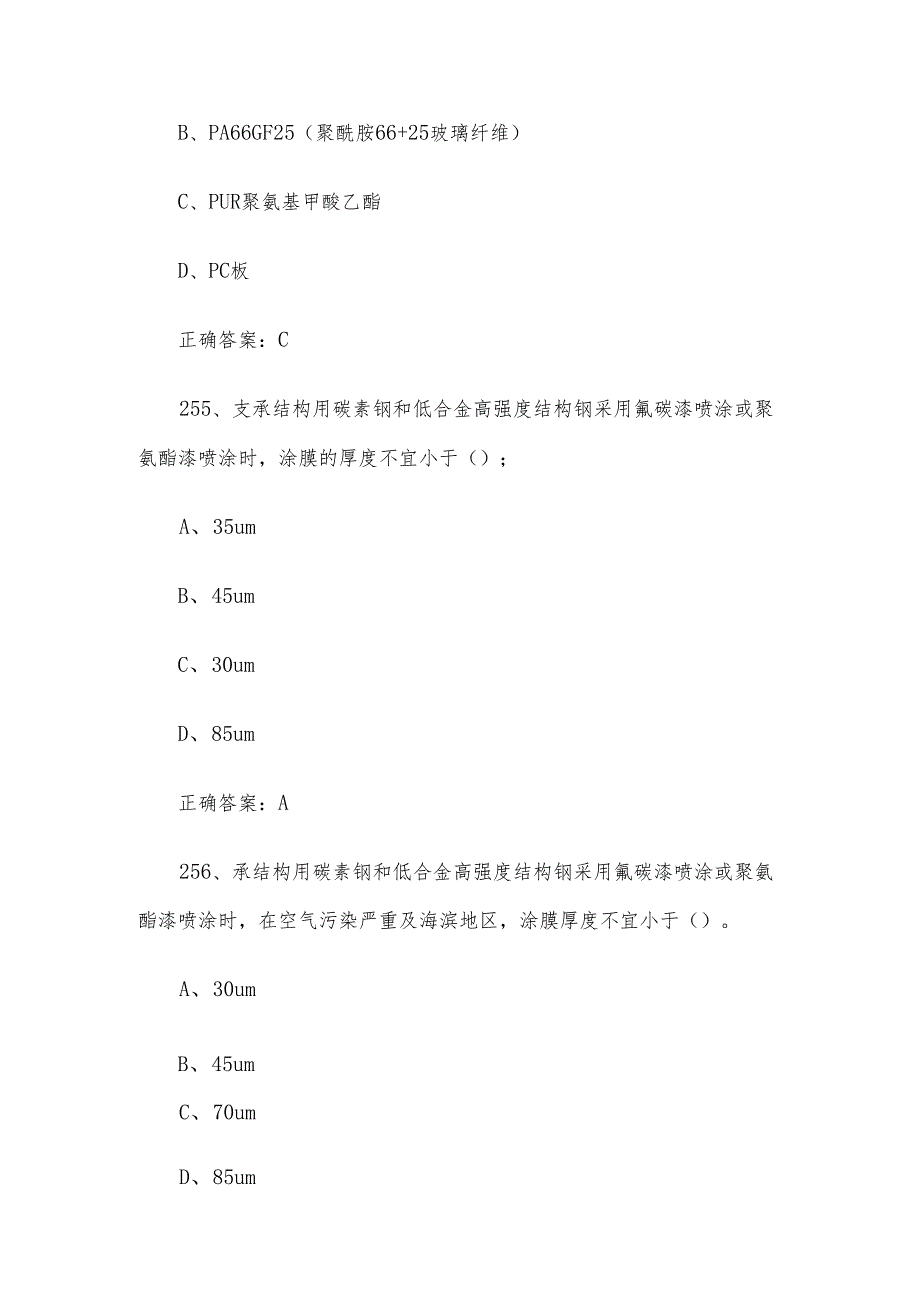 B、PA66GF25（聚酰胺66+25玻璃纤维）

C、PUR聚氨基甲酸乙酯

D、PC板

正确答案：C

255、支承结构用碳素钢和低合金高强度结构钢采用氟碳漆喷涂或聚氨酯漆喷涂时，涂膜的厚度不宜小于（）；

A、35um

B、45um

C、30um

D、85um

正确答案：A

256、承结构用碳素钢和低合金高强度结构钢采用氟碳漆喷涂或聚氨酯漆喷涂时，在空气污染严重及海滨地区，涂膜厚度不宜小于（）。

A、30um

B、45um

C、70um

D、85um